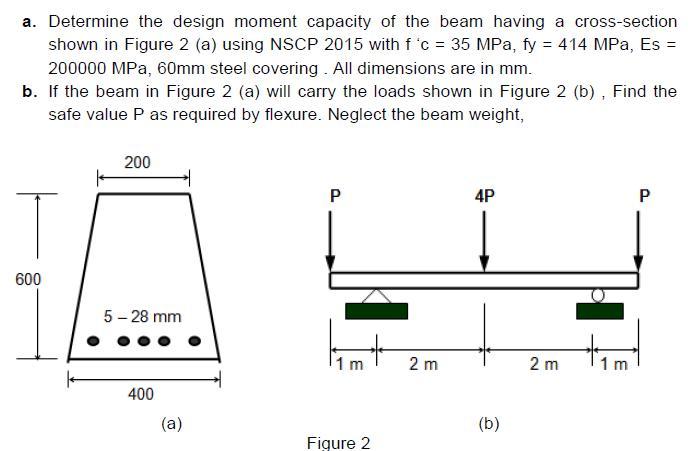 a. Determine the design moment capacity of the beam having a cross-section shown in Figure 2 (a) using NSCP 2015 with f 'c = 35 MPa, fy = 414 MPa, Es = 200000 MPa, 60mm steel covering . All dimensions are in mm.

b. If the beam in Figure 2 (a) will carry the loads shown in Figure 2 (b) , Find the safe value P as required by flexure. Neglect the beam weight,

200

600

5 – 28 mm

400

(a)

P

4P

P

1 m

2 m

2 m

1 m

(b)

Figure 2